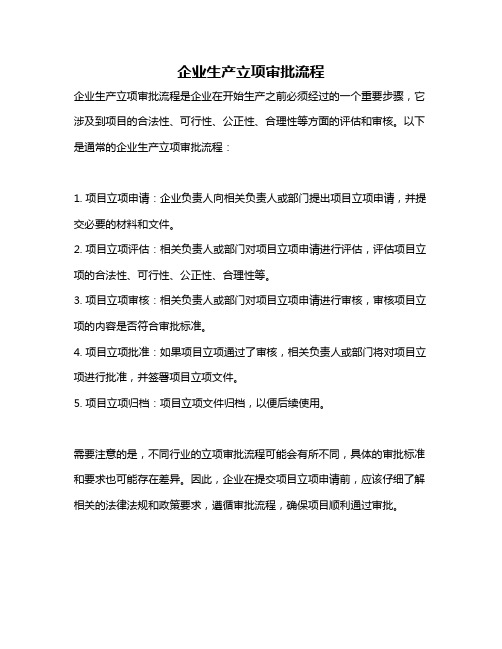 企业生产立项审批流程

企业生产立项审批流程是企业在开始生产之前必须经过的一个重要步骤，它涉及到项目的合法性、可行性、公正性、合理性等方面的评估和审核。以下是通常的企业生产立项审批流程：

1. 项目立项申请：企业负责人向相关负责人或部门提出项目立项申请，并提交必要的材料和文件。

2. 项目立项评估：相关负责人或部门对项目立项申请进行评估，评估项目立项的合法性、可行性、公正性、合理性等。

3. 项目立项审核：相关负责人或部门对项目立项申请进行审核，审核项目立项的内容是否符合审批标准。

4. 项目立项批准：如果项目立项通过了审核，相关负责人或部门将对项目立项进行批准，并签署项目立项文件。

5. 项目立项归档：项目立项文件归档，以便后续使用。

需要注意的是，不同行业的立项审批流程可能会有所不同，具体的审批标准和要求也可能存在差异。因此，企业在提交项目立项申请前，应该仔细了解相关的法律法规和政策要求，遵循审批流程，确保项目顺利通过审批。